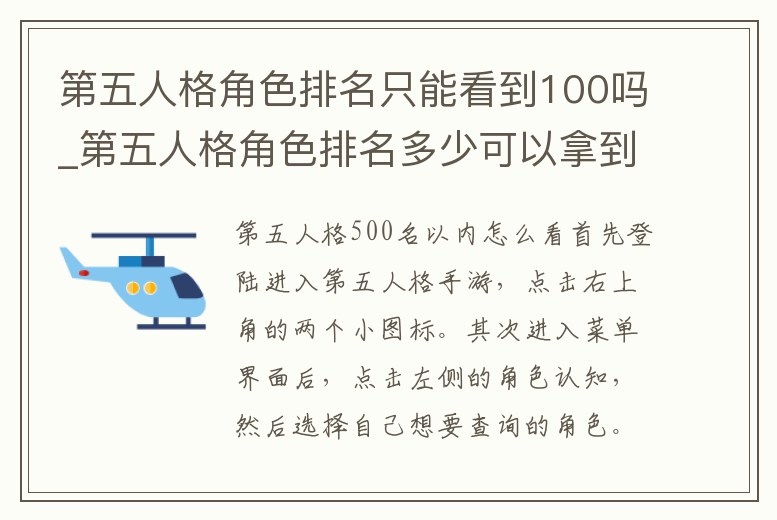 第五人格角色排名只能看到100吗_第五人格角色排名多少可以拿到

第五人格500名以内怎么看首先登陆进入第五人格手游，点击右上角的两个小图标。其次进入菜单界面后，点击左侧的角色认知，然后选择自己想要查询的角色。